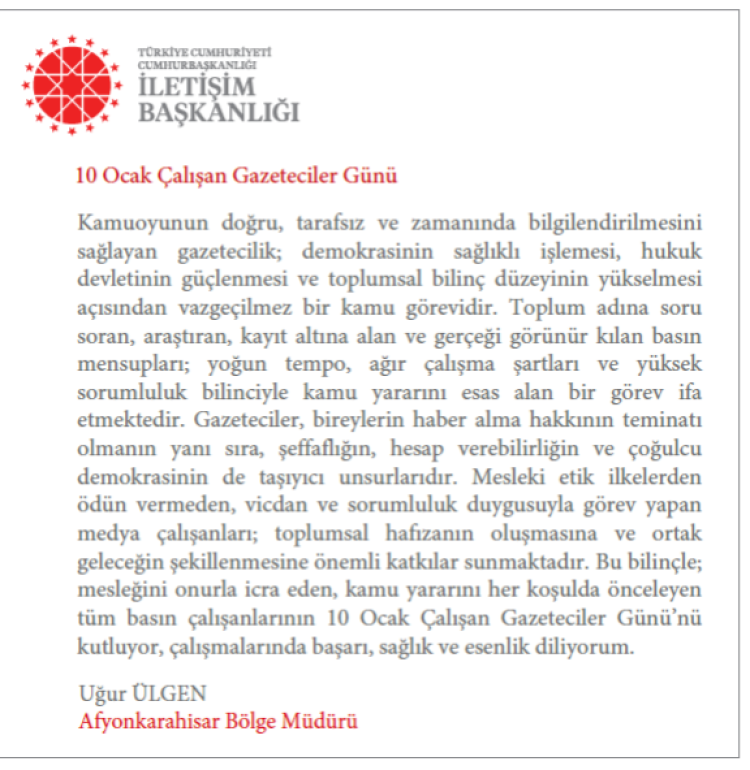 TÜRKİYE CUMHURİYETİ
CUMHURBAŞKANLIĞI
İLETİŞİM
BAŞKANLIĞI

10 Ocak Çalışan Gazeteciler Günü

Kamuoyunun doğru, tarafsız ve zamanında bilgilendirilmesini sağlayan gazetecilik; demokrasinin sağlıklı işlemesi, hukuk devletinin güçlenmesi ve toplumsal bilinç düzeyinin yükselmesi açısından vazgeçilmez bir kamu görevidir. Toplum adına soru soran, araştıran, kayıt altına alan ve gerçeği görünür kılan basın mensupları; yoğun tempo, ağır çalışma şartları ve yüksek sorumluluk bilinciyle kamu yararını esas alan bir görev ifa etmektedir. Gazeteciler, bireylerin haber alma hakkının teminatı olmanın yanı sıra, şeffaflığın, hesap verebilirliğin ve çoğulcu demokrasinin de taşıyıcı unsurlarıdır. Mesleki etik ilkelerden ödün vermeden, vicdan ve sorumluluk duygusuyla görev yapan medya çalışanları; toplumsal hafızanın oluşmasına ve ortak geleceğin şekillenmesine önemli katkılar sunmaktadır. Bu bilinçle; mesleğini onurla icra eden, kamu yararını her koşulda önceleyen tüm basın çalışanlarının 10 Ocak Çalışan Gazeteciler Günü'nü kutluyor, çalışmalarında başarı, sağlık ve esenlik diliyorum.

Uğur ÜLGEN
Afyonkarahisar Bölge Müdürü